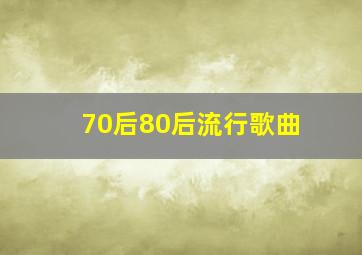 70后80后流行歌曲